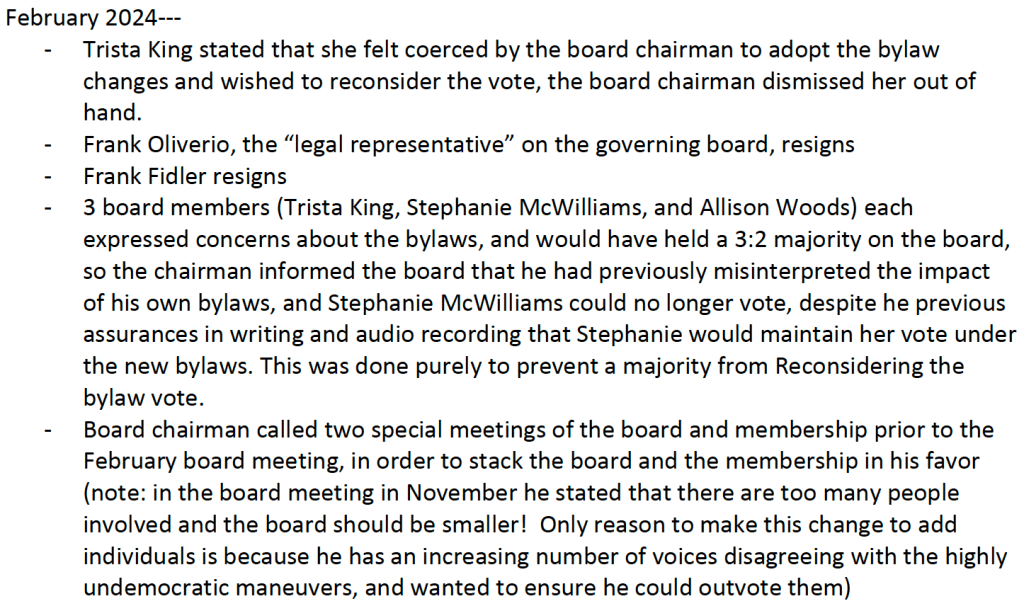 February 2024---

- Trista King stated that she felt coerced by the board chairman to adopt the bylaw changes and wished to reconsider the vote, the board chairman dismissed her out of hand.
- Frank Oliverio, the "legal representative" on the governing board, resigns
- Frank Fidler resigns
- 3 board members (Trista King, Stephanie McWilliams, and Allison Woods) each expressed concerns about the bylaws, and would have held a 3:2 majority on the board, so the chairman informed the board that he had previously misinterpreted the impact of his own bylaws, and Stephanie McWilliams could no longer vote, despite he previous assurances in writing and audio recording that Stephanie would maintain her vote under the new bylaws. This was done purely to prevent a majority from Reconsidering the bylaw vote.
- Board chairman called two special meetings of the board and membership prior to the February board meeting, in order to stack the board and the membership in his favor (note: in the board meeting in November he stated that there are too many people involved and the board should be smaller! Only reason to make this change to add individuals is because he has an increasing number of voices disagreeing with the highly undemocratic maneuvers, and wanted to ensure he could outvote them)